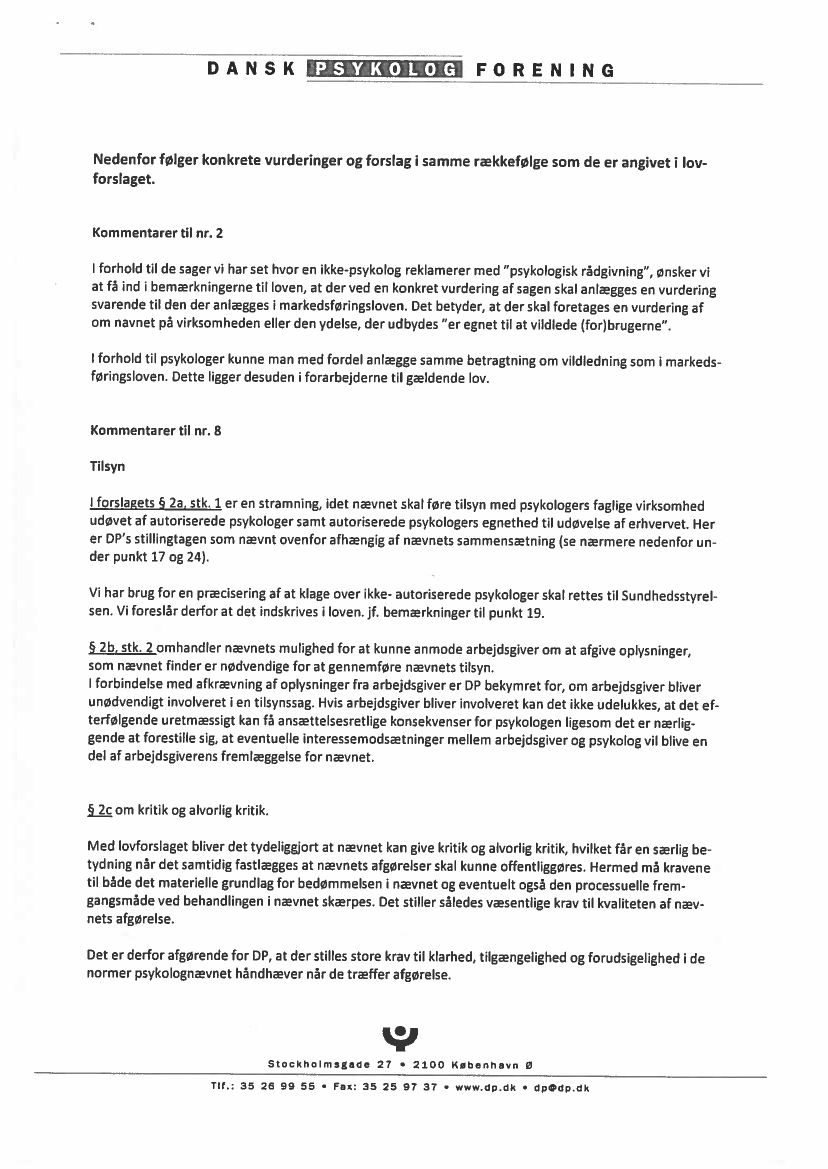 DANSK PSYKOLOG FORENING

Nedenfor følger konkrete vurderinger og forslag i samme rækkefølge som de er angivet i lovforslaget.

Kommentarer til nr. 2

I forhold til de sager vi har set hvor en ikke-psykolog reklamerer med "psykologisk rådgivning", ønsker vi at få ind i bemærkningerne til loven, at der ved en konkret vurdering af sagen skal anlægges en vurdering svarende til den der anlægges i markedsføringsloven. Det betyder, at der skal foretages en vurdering af om navnet på virksomheden eller den ydelse, der udbydes "er egnet til at vildlede (for)brugerne".

I forhold til psykologer kunne man med fordel anlægge samme betragtning om vildledning som i markedsføringsloven. Dette ligger desuden i forarbejderne til gældende lov.

Kommentarer til nr. 8

Tilsyn

I forslagets § 2a, stk. 1 er en stramning, idet nævnet skal føre tilsyn med psykologers faglige virksomhed udøvet af autoriserede psykologer samt autoriserede psykologers egnethed til udøvelse af erhvervet. Her er DP's stillingtagen som nævnt ovenfor afhængig af nævnets sammensætning (se nærmere nedenfor under punkt 17 og 24).

Vi har brug for en præcisering af at klage over ikke- autoriserede psykologer skal rettes til Sundhedsstyrelsen. Vi foreslår derfor at det indskrives i loven. jf. bemærkninger til punkt 19.

§ 2b, stk. 2 omhandler nævnets mulighed for at kunne anmode arbejdsgiver om at afgive oplysninger, som nævnet finder er nødvendige for at gennemføre nævnets tilsyn.
I forbindelse med afkrævning af oplysninger fra arbejdsgiver er DP bekymret for, om arbejdsgiver bliver unødvendigt involveret i en tilsynssag. Hvis arbejdsgiver bliver involveret kan det ikke udelukkes, at det efterfølgende uretmæssigt kan få ansættelsesretlige konsekvenser for psykologen ligesom det er nærliggende at forestille sig, at eventuelle interessemodsætninger mellem arbejdsgiver og psykolog vil blive en del af arbejdsgiverens fremlæggelse for nævnet.

§ 2c om kritik og alvorlig kritik.

Med lovforslaget bliver det tydeliggjort at nævnet kan give kritik og alvorlig kritik, hvilket får en særlig betydning når det samtidig fastlægges at nævnets afgørelser skal kunne offentliggøres. Hermed må kravene til både det materielle grundlag for bedømmelsen i nævnet og eventuelt også den processuelle fremgangsmåde ved behandlingen i nævnet skærpes. Det stiller således væsentlige krav til kvaliteten af nævnets afgørelse.

Det er derfor afgørende for DP, at der stilles store krav til klarhed, tilgængelighed og forudsigelighed i de normer psykolognævnet håndhæver når de træffer afgørelse.

Stockholmsgade 27 • 2100 København Ø
Tlf.: 35 26 99 55 • Fax: 35 25 97 37 • www.dp.dk • dp@dp.dk